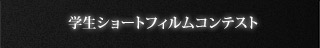 学生ショートフィルムコンテスト